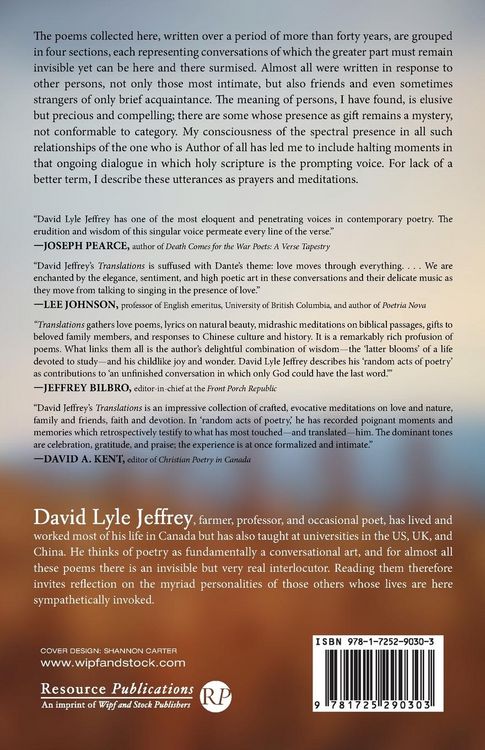 The poems collected here, written over a period of more than forty years, are grouped in four sections, each representing conversations of which the greater part must remain invisible yet can be here and there surmised. Almost all were written in response to other persons, not only those most intimate, but also friends and even sometimes strangers of only brief acquaintance. The meaning of persons, I have found, is elusive but precious and compelling; there are some whose presence as gift remains a mystery, not conformable to category. My consciousness of the spectral presence in all such relationships of the one who is Author of all has led me to include halting moments in that ongoing dialogue in which holy scripture is the prompting voice. For lack of a better term, I describe these utterances as prayers and meditations.

"David Lyle Jeffrey has one of the most eloquent and penetrating voices in contemporary poetry. The erudition and wisdom of this singular voice permeate every line of the verse."
—JOSEPH PEARCE, author of Death Comes for the War Poets: A Verse Tapestry

"David Jeffrey's Translations is suffused with Dante's theme: love moves through everything. . . . We are enchanted by the elegance, sentiment, and high poetic art in these conversations and their delicate music as they move from talking to singing in the presence of love."
—LEE JOHNSON, professor of English emeritus, University of British Columbia, and author of Poetria Nova

"Translations gathers love poems, lyrics on natural beauty, midrashic meditations on biblical passages, gifts to beloved family members, and responses to Chinese culture and history. It is a remarkably rich profusion of poems. What links them all is the author's delightful combination of wisdom—the 'latter blooms' of a life devoted to study—and his childlike joy and wonder. David Lyle Jeffrey describes his 'random acts of poetry' as contributions to 'an unfinished conversation in which only God could have the last word.'"
—JEFFREY BILBRO, editor-in-chief at the Front Porch Republic

"David Jeffrey's Translations is an impressive collection of crafted, evocative meditations on love and nature, family and friends, faith and devotion. In 'random acts of poetry,' he has recorded poignant moments and memories which retrospectively testify to what has most touched—and translated—him. The dominant tones are celebration, gratitude, and praise; the experience is at once formalized and intimate."
—DAVID A. KENT, editor of Christian Poetry in Canada

David Lyle Jeffrey, farmer, professor, and occasional poet, has lived and worked most of his life in Canada but has also taught at universities in the US, UK, and China. He thinks of poetry as fundamentally a conversational art, and for almost all these poems there is an invisible but very real interlocutor. Reading them therefore invites reflection on the myriad personalities of those others whose lives are here sympathetically invoked.

COVER DESIGN: SHANNON CARTER
www.wipfandstock.com

Resource Publications
An imprint of Wipf and Stock Publishers
RP

ISBN 978-1-7252-9030-3
9 781725 290303